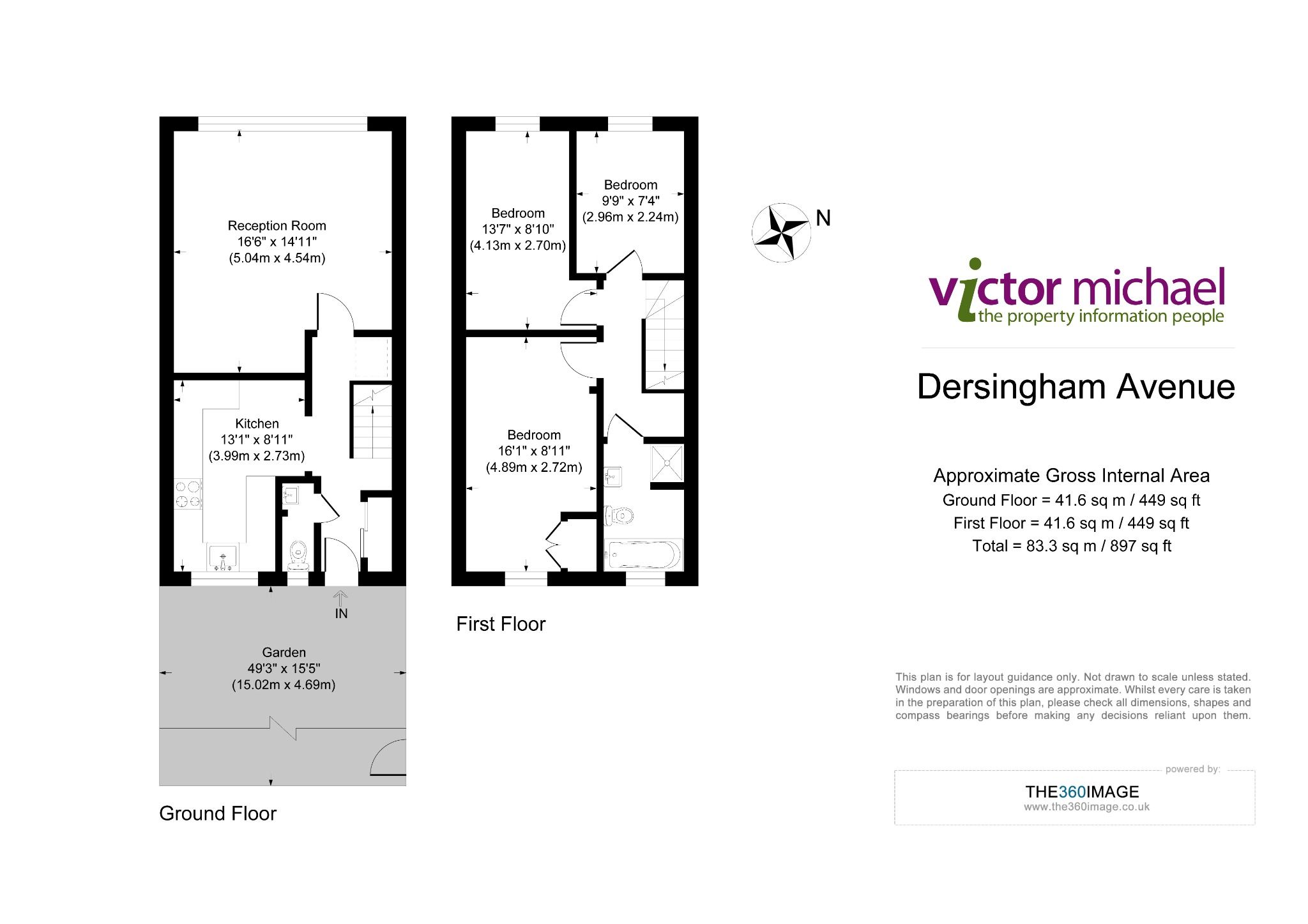 Reception Room
16'6" x 14'11"
(5.04m x 4.54m)

Kitchen
13'1" x 8'11"
(3.99m x 2.73m)

IN

Garden
49'3" x 15'5"
(15.02m x 4.69m)

Ground Floor

Bedroom
13'7" x 8'10"
(4.13m x 2.70m)

Bedroom
9'9" x 7'4"
(2.96m x 2.24m)

Bedroom
16'1" x 8'11"
(4.89m x 2.72m)

First Floor

N

victor michael
the property information people

Dersingham Avenue

Approximate Gross Internal Area
Ground Floor = 41.6 sq m / 449 sq ft
First Floor = 41.6 sq m / 449 sq ft
Total = 83.3 sq m / 897 sq ft

This plan is for layout guidance only. Not drawn to scale unless stated. Windows and door openings are approximate. Whilst every care is taken in the preparation of this plan, please check all dimensions, shapes and compass bearings before making any decisions reliant upon them.

powered by:
THE360IMAGE
www.the360image.co.uk